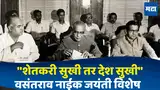 मटा

"शेतकरी सुखी तर देश सुखी"
वसंतराव नाईक जयंती विशेष